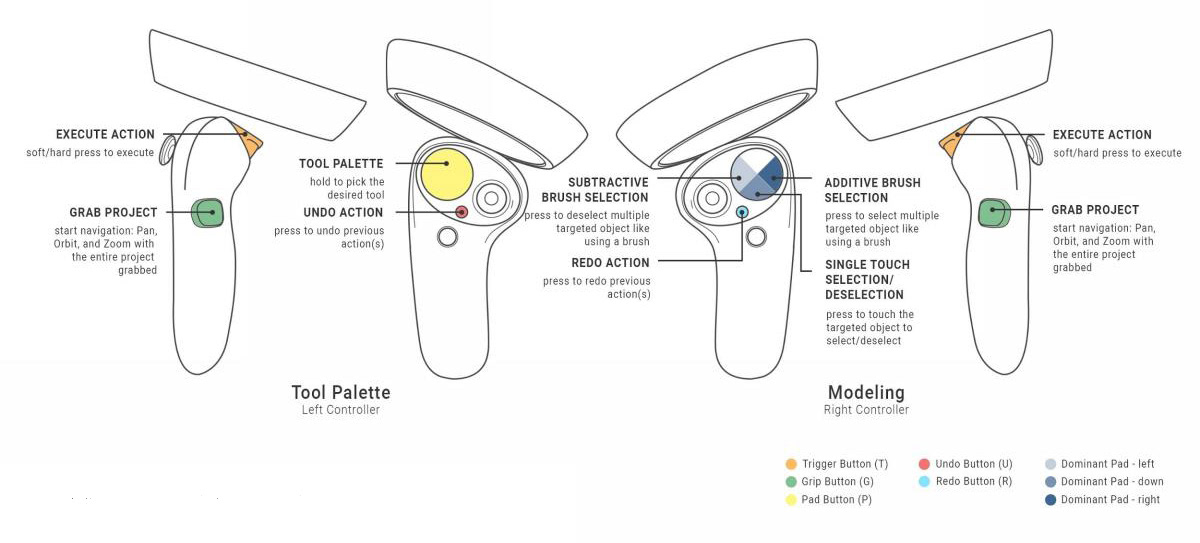 EXECUTE ACTION
soft/hard press to execute

GRAB PROJECT
start navigation: Pan, Orbit, and Zoom with the entire project grabbed

TOOL PALETTE
hold to pick the desired tool

UNDO ACTION
press to undo previous action(s)

SUBTRACTIVE BRUSH SELECTION
press to deselect multiple targeted object like using a brush

REDO ACTION
press to redo previous action(s)

ADDITIVE BRUSH SELECTION
press to select multiple targeted object like using a brush

SINGLE TOUCH SELECTION/ DESELECTION
press to touch the targeted object to select/deselect

EXECUTE ACTION
soft/hard press to execute

GRAB PROJECT
start navigation: Pan, Orbit, and Zoom with the entire project grabbed

Tool Palette
Left Controller

Modeling
Right Controller

Trigger Button (T)
Grip Button (G)
Pad Button (P)
Undo Button (U)
Redo Button (R)
Dominant Pad - left
Dominant Pad - down
Dominant Pad - right